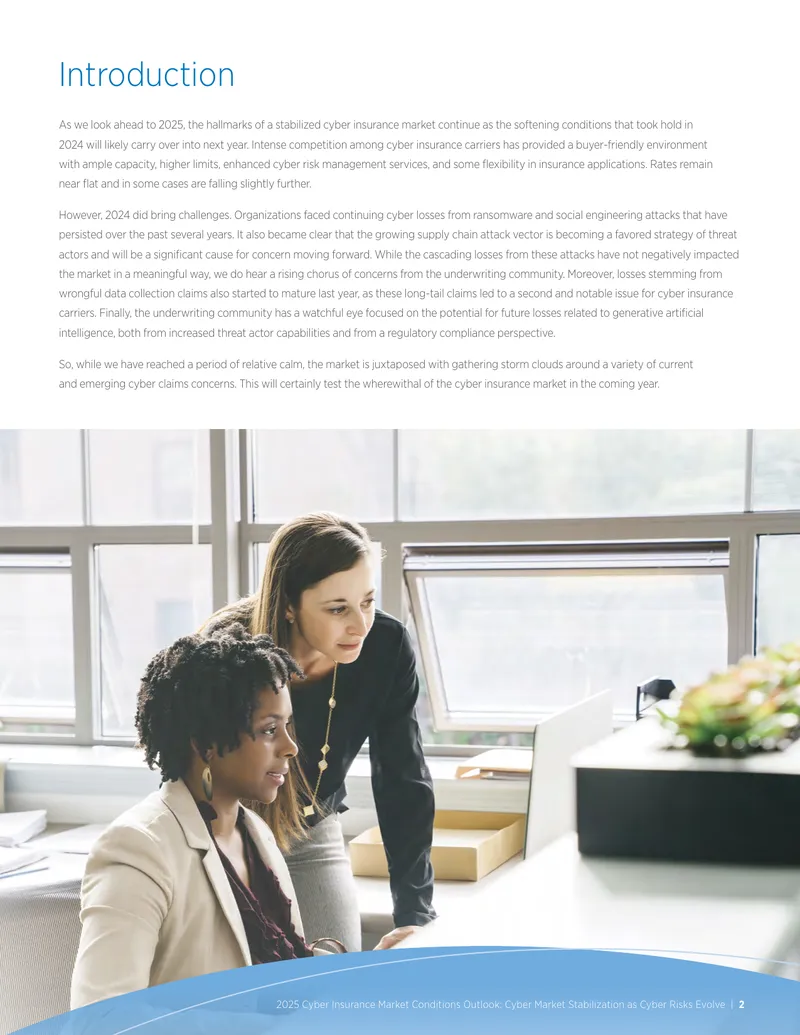 Introduction

As we look ahead to 2025, the hallmarks of a stabilized cyber insurance market continue as the softening conditions that took hold in 2024 will likely carry over into next year. Intense competition among cyber insurance carriers has provided a buyer-friendly environment with ample capacity, higher limits, enhanced cyber risk management services, and some flexibility in insurance applications. Rates remain near flat and in some cases are falling slightly further.

However, 2024 did bring challenges. Organizations faced continuing cyber losses from ransomware and social engineering attacks that have persisted over the past several years. It also became clear that the growing supply chain attack vector is becoming a favored strategy of threat actors and will be a significant cause for concern moving forward. While the cascading losses from these attacks have not negatively impacted the market in a meaningful way, we do hear a rising chorus of concerns from the underwriting community. Moreover, losses stemming from wrongful data collection claims also started to mature last year, as these long-tail claims led to a second and notable issue for cyber insurance carriers. Finally, the underwriting community has a watchful eye focused on the potential for future losses related to generative artificial intelligence, both from increased threat actor capabilities and from a regulatory compliance perspective.

So, while we have reached a period of relative calm, the market is juxtaposed with gathering storm clouds around a variety of current and emerging cyber claims concerns. This will certainly test the wherewithal of the cyber insurance market in the coming year.

2025 Cyber Insurance Market Conditions Outlook: Cyber Market Stabilization as Cyber Risks Evolve | 2